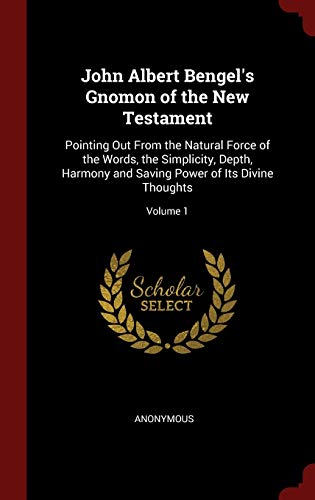 John Albert Bengel's Gnomon of the New Testament

Pointing Out From the Natural Force of the Words, the Simplicity, Depth, Harmony and Saving Power of Its Divine Thoughts

Volume 1

Scholar SELECT

ANONYMOUS